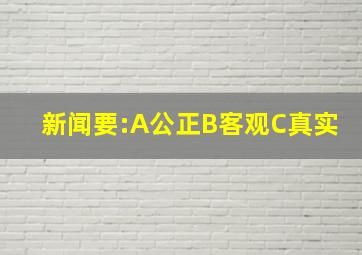 新闻要:A公正B客观C真实